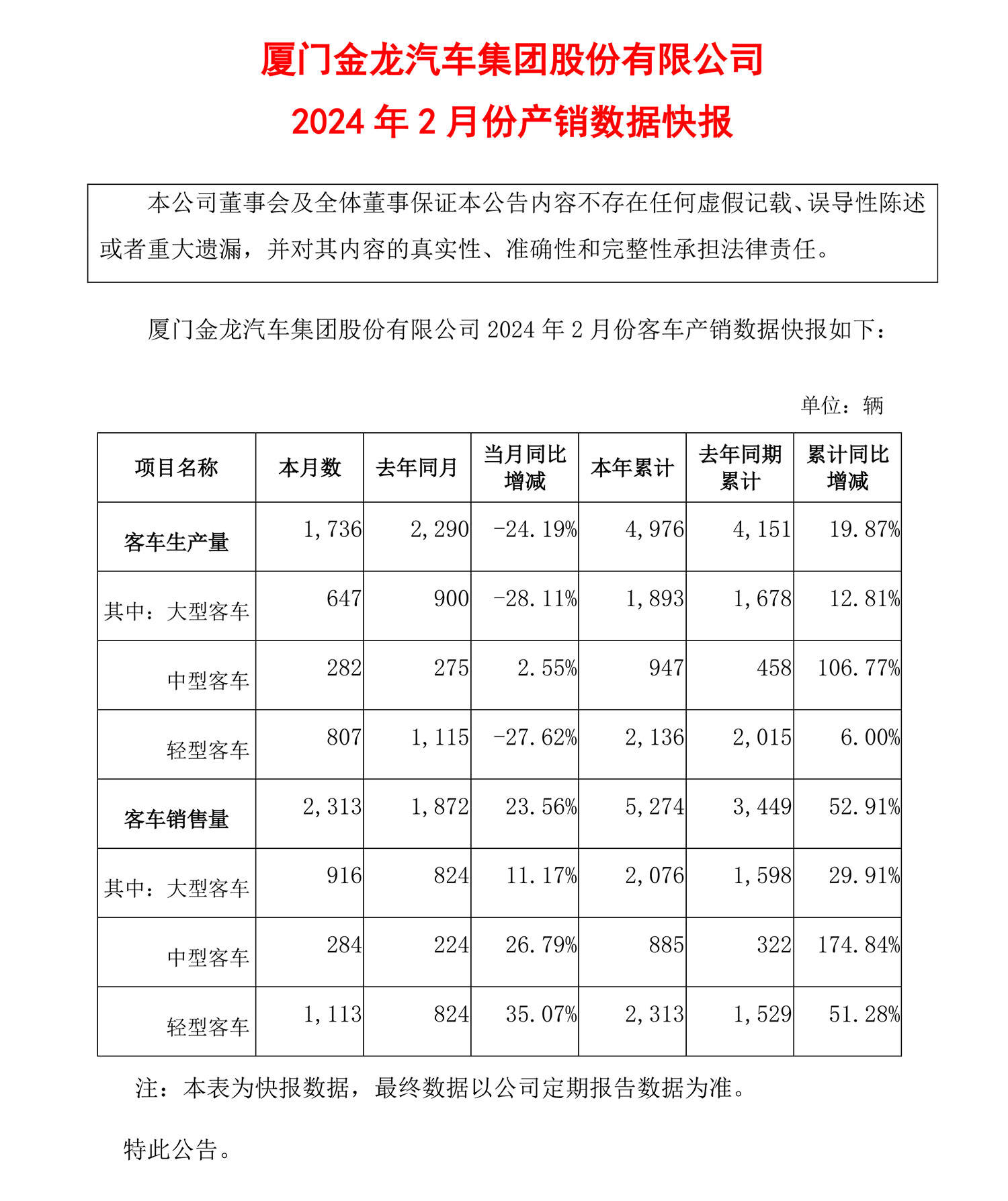 厦门金龙汽车集团股份有限公司

2024 年 2 月份产销数据快报

本公司董事会及全体董事保证本公告内容不存在任何虚假记载、误导性陈述或者重大遗漏，并对其内容的真实性、准确性和完整性承担法律责任。

厦门金龙汽车集团股份有限公司 2024 年 2 月份客车产销数据快报如下：

单位：辆

| 项目名称 | 本月数 | 去年同月 | 当月同比增减 | 本年累计 | 去年同期累计 | 累计同比增减 |
|---|---|---|---|---|---|---|
| 客车生产量 | 1，736 | 2，290 | -24.19% | 4，976 | 4，151 | 19.87% |
| 其中：大型客车 | 647 | 900 | -28.11% | 1，893 | 1，678 | 12.81% |
| 中型客车 | 282 | 275 | 2.55% | 947 | 458 | 106.77% |
| 轻型客车 | 807 | 1，115 | -27.62% | 2，136 | 2，015 | 6.00% |
| 客车销售量 | 2，313 | 1，872 | 23.56% | 5，274 | 3，449 | 52.91% |
| 其中：大型客车 | 916 | 824 | 11.17% | 2，076 | 1，598 | 29.91% |
| 中型客车 | 284 | 224 | 26.79% | 885 | 322 | 174.84% |
| 轻型客车 | 1，113 | 824 | 35.07% | 2，313 | 1，529 | 51.28% |

注：本表为快报数据，最终数据以公司定期报告数据为准。

特此公告。